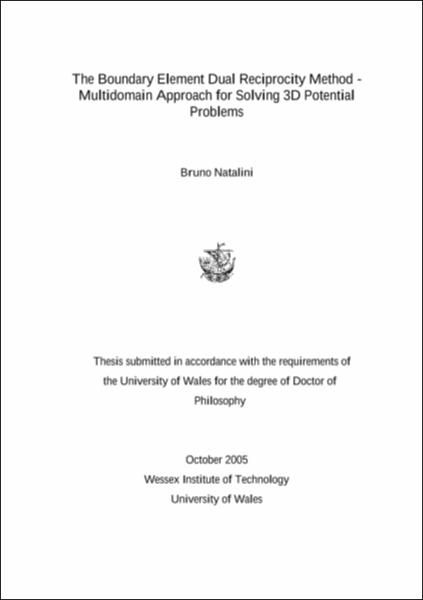 The Boundary Element Dual Reciprocity Method - Multidomain Approach for Solving 3D Potential Problems

Bruno Natalini

Thesis submitted in accordance with the requirements of the University of Wales for the degree of Doctor of Philosophy

October 2005
Wessex Institute of Technology
University of Wales